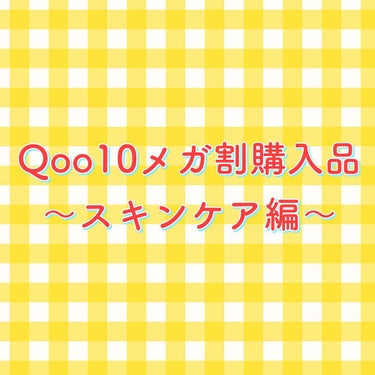 Qoo10メガ割購入品
〜スキンケア編〜